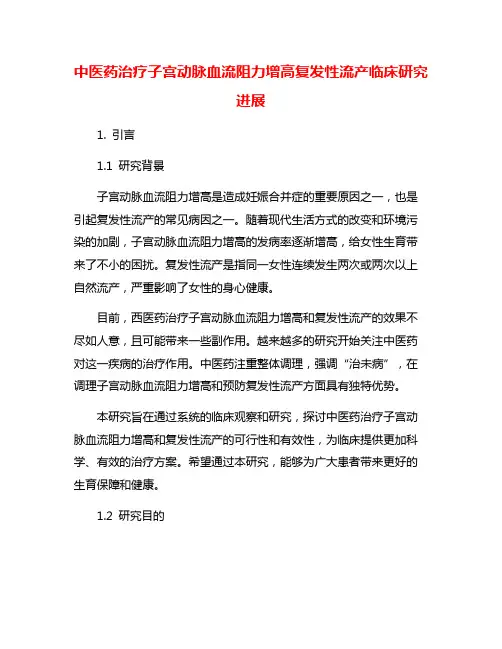 中医药治疗子宫动脉血流阻力增高复发性流产临床研究进展

1. 引言

1.1 研究背景

子宫动脉血流阻力增高是造成妊娠合并症的重要原因之一，也是引起复发性流产的常见病因之一。随着现代生活方式的改变和环境污染的加剧，子宫动脉血流阻力增高的发病率逐渐增高，给女性生育带来了不小的困扰。复发性流产是指同一女性连续发生两次或两次以上自然流产，严重影响了女性的身心健康。

目前，西医药治疗子宫动脉血流阻力增高和复发性流产的效果不尽如人意，且可能带来一些副作用。越来越多的研究开始关注中医药对这一疾病的治疗作用。中医药注重整体调理，强调“治未病”，在调理子宫动脉血流阻力增高和预防复发性流产方面具有独特优势。

本研究旨在通过系统的临床观察和研究，探讨中医药治疗子宫动脉血流阻力增高和复发性流产的可行性和有效性，为临床提供更加科学、有效的治疗方案。希望通过本研究，能够为广大患者带来更好的生育保障和健康。

1.2 研究目的